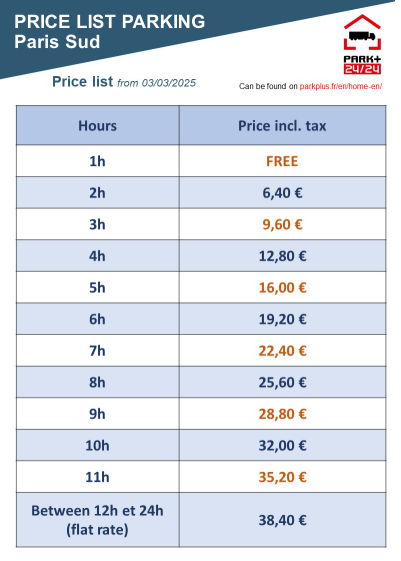 PRICE LIST PARKING
Paris Sud

PARK+
24/24

Price list from 03/03/2025

Can be found on parkplus.fr/en/home-en/

| Hours | Price incl. tax |
|---|---|
| 1h | FREE |
| 2h | 6,40 € |
| 3h | 9,60 € |
| 4h | 12,80 € |
| 5h | 16,00 € |
| 6h | 19,20 € |
| 7h | 22,40 € |
| 8h | 25,60 € |
| 9h | 28,80 € |
| 10h | 32,00 € |
| 11h | 35,20 € |
| Between 12h et 24h (flat rate) | 38,40 € |